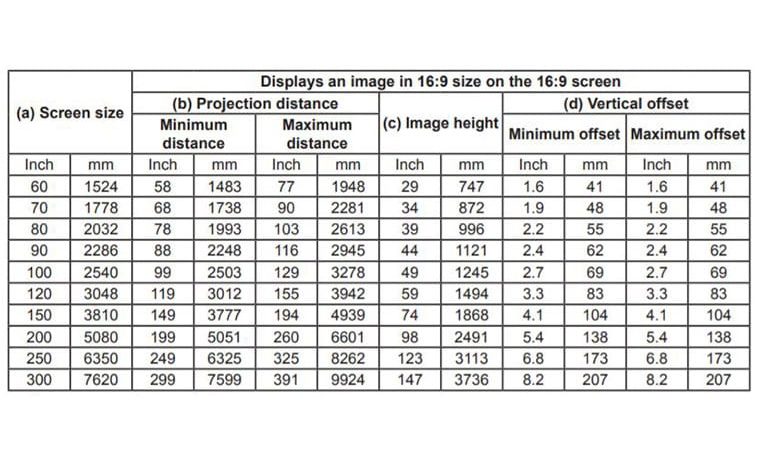 | (a) Screen size | | Displays an image in 16:9 size on the 16:9 screen | | | | | | | | | |
|---|---|---|---|---|---|---|---|---|---|---|---|
| | | (b) Projection distance | | | | (c) Image height | | (d) Vertical offset | | | |
| | | Minimum distance | | Maximum distance | | | | Minimum offset | | Maximum offset | |
| Inch | mm | Inch | mm | Inch | mm | Inch | mm | Inch | mm | Inch | mm |
| 60 | 1524 | 58 | 1483 | 77 | 1948 | 29 | 747 | 1.6 | 41 | 1.6 | 41 |
| 70 | 1778 | 68 | 1738 | 90 | 2281 | 34 | 872 | 1.9 | 48 | 1.9 | 48 |
| 80 | 2032 | 78 | 1993 | 103 | 2613 | 39 | 996 | 2.2 | 55 | 2.2 | 55 |
| 90 | 2286 | 88 | 2248 | 116 | 2945 | 44 | 1121 | 2.4 | 62 | 2.4 | 62 |
| 100 | 2540 | 99 | 2503 | 129 | 3278 | 49 | 1245 | 2.7 | 69 | 2.7 | 69 |
| 120 | 3048 | 119 | 3012 | 155 | 3942 | 59 | 1494 | 3.3 | 83 | 3.3 | 83 |
| 150 | 3810 | 149 | 3777 | 194 | 4939 | 74 | 1868 | 4.1 | 104 | 4.1 | 104 |
| 200 | 5080 | 199 | 5051 | 260 | 6601 | 98 | 2491 | 5.4 | 138 | 5.4 | 138 |
| 250 | 6350 | 249 | 6325 | 325 | 8262 | 123 | 3113 | 6.8 | 173 | 6.8 | 173 |
| 300 | 7620 | 299 | 7599 | 391 | 9924 | 147 | 3736 | 8.2 | 207 | 8.2 | 207 |